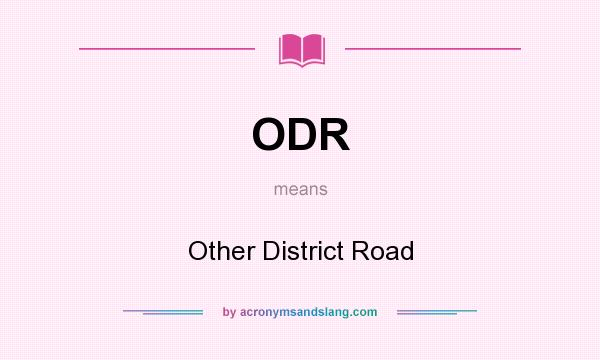 ODR

means

Other District Road

by acronymsandslang.com